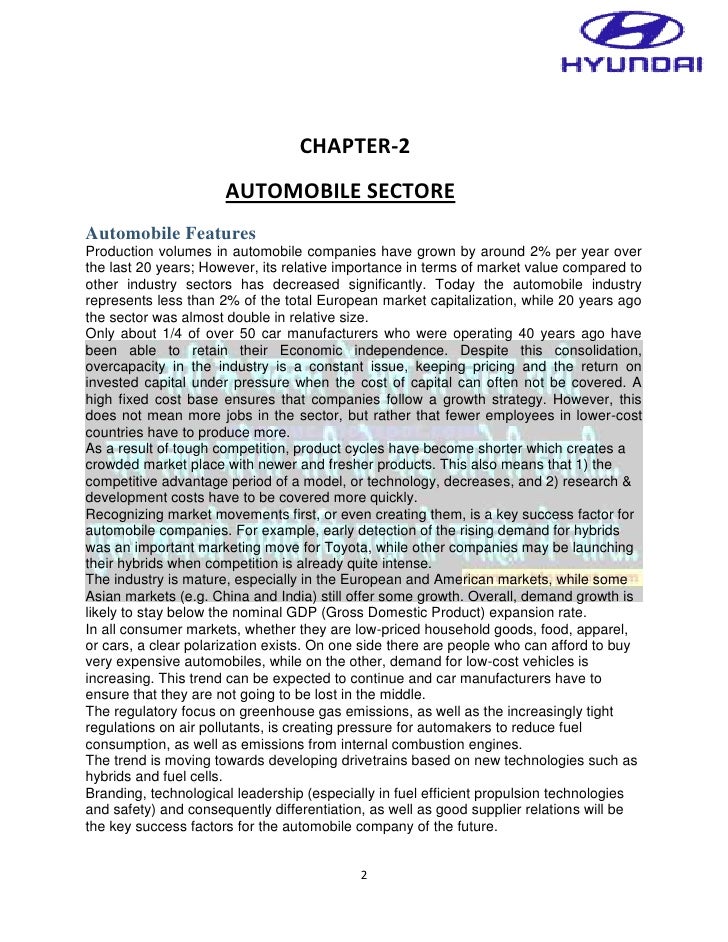 HYUNDAI

CHAPTER-2

AUTOMOBILE SECTORE

Automobile Features

Production volumes in automobile companies have grown by around 2% per year over the last 20 years; However, its relative importance in terms of market value compared to other industry sectors has decreased significantly. Today the automobile industry represents less than 2% of the total European market capitalization, while 20 years ago the sector was almost double in relative size.

Only about 1/4 of over 50 car manufacturers who were operating 40 years ago have been able to retain their Economic independence. Despite this consolidation, overcapacity in the industry is a constant issue, keeping pricing and the return on invested capital under pressure when the cost of capital can often not be covered. A high fixed cost base ensures that companies follow a growth strategy. However, this does not mean more jobs in the sector, but rather that fewer employees in lower-cost countries have to produce more.

As a result of tough competition, product cycles have become shorter which creates a crowded market place with newer and fresher products. This also means that 1) the competitive advantage period of a model, or technology, decreases, and 2) research & development costs have to be covered more quickly.

Recognizing market movements first, or even creating them, is a key success factor for automobile companies. For example, early detection of the rising demand for hybrids was an important marketing move for Toyota, while other companies may be launching their hybrids when competition is already quite intense.

The industry is mature, especially in the European and American markets, while some Asian markets (e.g. China and India) still offer some growth. Overall, demand growth is likely to stay below the nominal GDP (Gross Domestic Product) expansion rate.

In all consumer markets, whether they are low-priced household goods, food, apparel, or cars, a clear polarization exists. On one side there are people who can afford to buy very expensive automobiles, while on the other, demand for low-cost vehicles is increasing. This trend can be expected to continue and car manufacturers have to ensure that they are not going to be lost in the middle.

The regulatory focus on greenhouse gas emissions, as well as the increasingly tight regulations on air pollutants, is creating pressure for automakers to reduce fuel consumption, as well as emissions from internal combustion engines.

The trend is moving towards developing drivetrains based on new technologies such as hybrids and fuel cells.

Branding, technological leadership (especially in fuel efficient propulsion technologies and safety) and consequently differentiation, as well as good supplier relations will be the key success factors for the automobile company of the future.

2